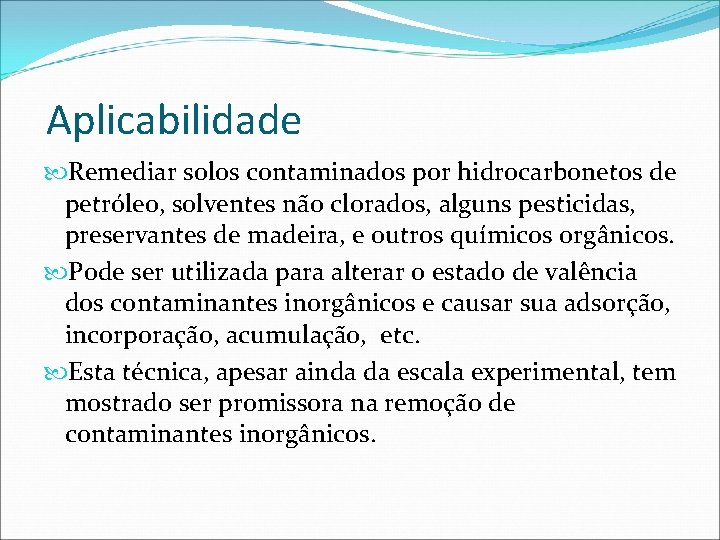 Aplicabilidade

Remediar solos contaminados por hidrocarbonetos de petróleo, solventes não clorados, alguns pesticidas, preservantes de madeira, e outros químicos orgânicos.

Pode ser utilizada para alterar o estado de valência dos contaminantes inorgânicos e causar sua adsorção, incorporação, acumulação, etc.

Esta técnica, apesar ainda da escala experimental, tem mostrado ser promissora na remoção de contaminantes inorgânicos.